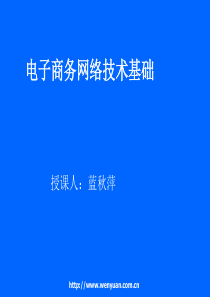 电子商务网络技术基础

授课人：蓝秋萍

http://www.wenyuan.com.cn